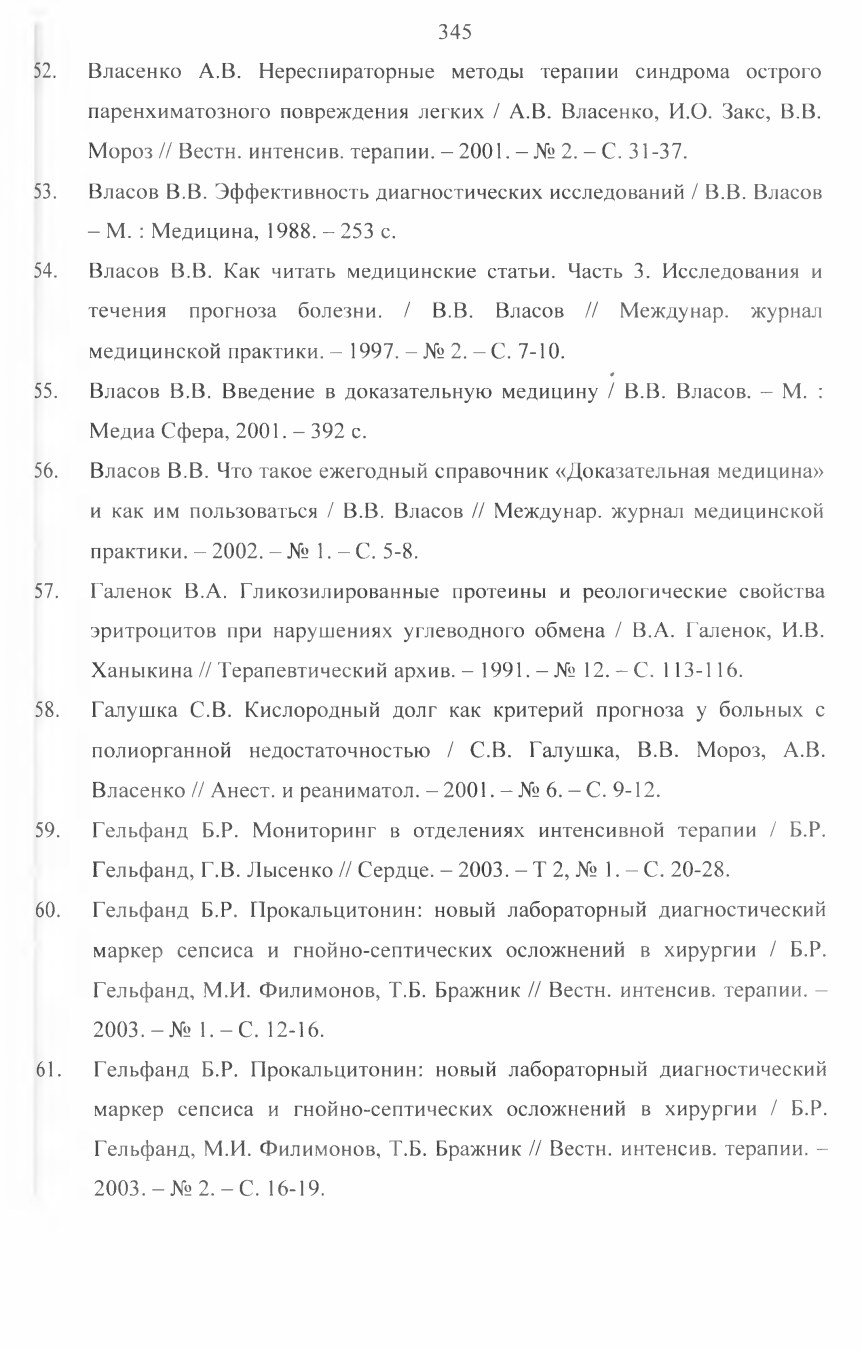 345

52. Власенко А.В. Нереспираторные методы терапии синдрома острого паренхиматозного повреждения легких / А.В. Власенко, И.О. Закс, В.В. Мороз // Вестн. интенсив. терапии. – 2001. – № 2. – С. 31-37.

53. Власов В.В. Эффективность диагностических исследований / В.В. Власов – М. : Медицина, 1988. – 253 с.

54. Власов В.В. Как читать медицинские статьи. Часть 3. Исследования и течения прогноза болезни. / В.В. Власов // Междунар. журнал медицинской практики. – 1997. – № 2. – С. 7-10.

55. Власов В.В. Введение в доказательную медицину / В.В. Власов. – М. : Медиа Сфера, 2001. – 392 с.

56. Власов В.В. Что такое ежегодный справочник «Доказательная медицина» и как им пользоваться / В.В. Власов // Междунар. журнал медицинской практики. – 2002. – № 1. – С. 5-8.

57. Галенок В.А. Гликозилированные протеины и реологические свойства эритроцитов при нарушениях углеводного обмена / В.А. Галенок, И.В. Ханыкина // Терапевтический архив. – 1991. – № 12. – С. 113-116.

58. Галушка С.В. Кислородный долг как критерий прогноза у больных с полиорганной недостаточностью / С.В. Галушка, В.В. Мороз, А.В. Власенко // Анест. и реаниматол. – 2001. – № 6. – С. 9-12.

59. Гельфанд Б.Р. Мониторинг в отделениях интенсивной терапии / Б.Р. Гельфанд, Г.В. Лысенко // Сердце. – 2003. – Т 2, № 1. – С. 20-28.

60. Гельфанд Б.Р. Прокальцитонин: новый лабораторный диагностический маркер сепсиса и гнойно-септических осложнений в хирургии / Б.Р. Гельфанд, М.И. Филимонов, Т.Б. Бражник // Вестн. интенсив. терапии. – 2003. – № 1. – С. 12-16.

61. Гельфанд Б.Р. Прокальцитонин: новый лабораторный диагностический маркер сепсиса и гнойно-септических осложнений в хирургии / Б.Р. Гельфанд, М.И. Филимонов, Т.Б. Бражник // Вестн. интенсив. терапии. – 2003. – № 2. – С. 16-19.